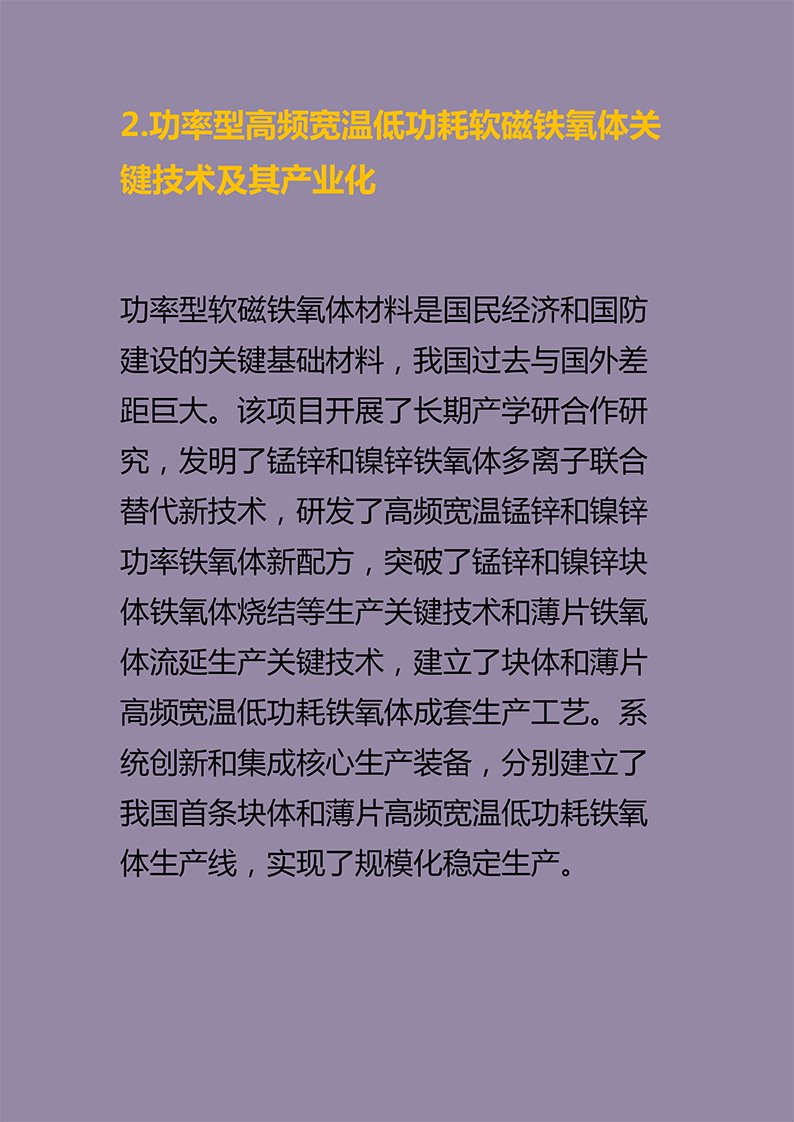 2.功率型高频宽温低功耗软磁铁氧体关键技术及其产业化

功率型软磁铁氧体材料是国民经济和国防建设的关键基础材料，我国过去与国外差距巨大。该项目开展了长期产学研合作研究，发明了锰锌和镍锌铁氧体多离子联合替代新技术，研发了高频宽温锰锌和镍锌功率铁氧体新配方，突破了锰锌和镍锌块体铁氧体烧结等生产关键技术和薄片铁氧体流延生产关键技术，建立了块体和薄片高频宽温低功耗铁氧体成套生产工艺。系统创新和集成核心生产装备，分别建立了我国首条块体和薄片高频宽温低功耗铁氧体生产线，实现了规模化稳定生产。